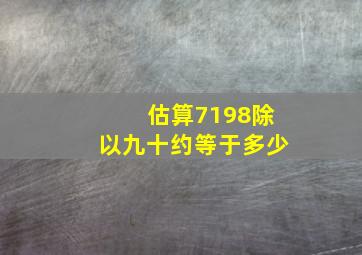 估算7198除以九十约等于多少